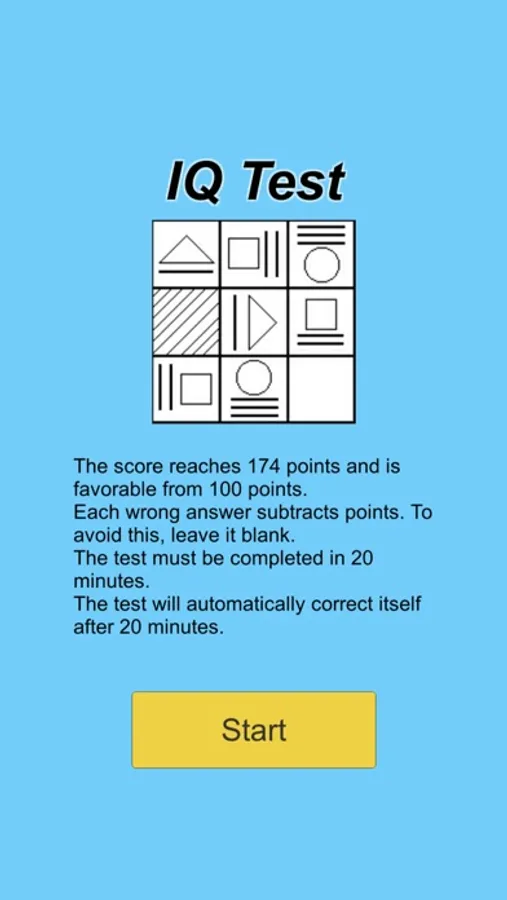 IQ Test

The score reaches 174 points and is favorable from 100 points.
Each wrong answer subtracts points. To avoid this, leave it blank.
The test must be completed in 20 minutes.
The test will automatically correct itself after 20 minutes.

Start